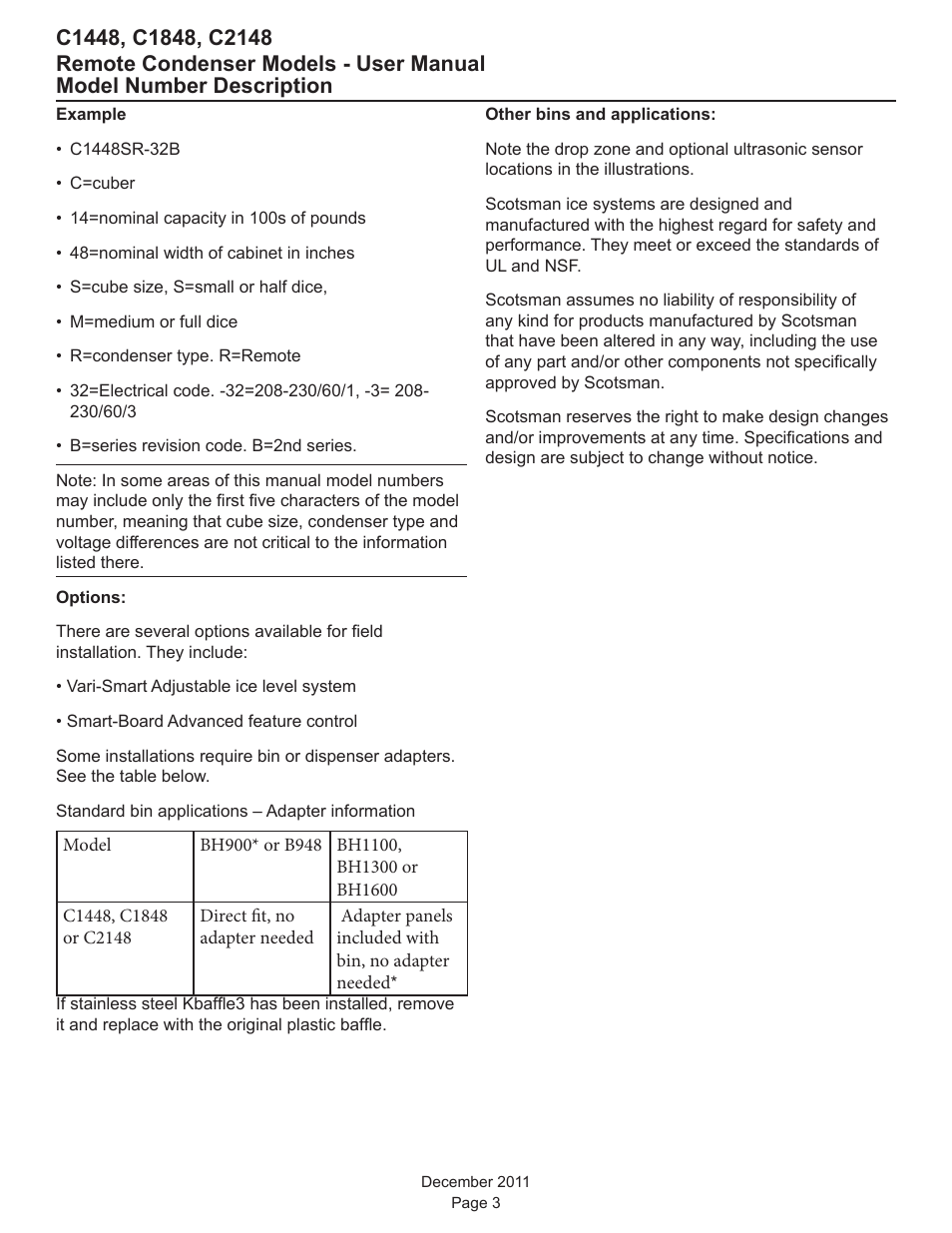 C1448, C1848, C2148
Remote Condenser Models - User Manual
Model Number Description

Example

• C1448SR-32B

• C=cuber

• 14=nominal capacity in 100s of pounds

• 48=nominal width of cabinet in inches

• S=cube size, S=small or half dice,

• M=medium or full dice

• R=condenser type. R=Remote

• 32=Electrical code. -32=208-230/60/1, -3= 208-230/60/3

• B=series revision code. B=2nd series.

Note: In some areas of this manual model numbers may include only the first five characters of the model number, meaning that cube size, condenser type and voltage differences are not critical to the information listed there.

Options:

There are several options available for field installation. They include:

• Vari-Smart Adjustable ice level system

• Smart-Board Advanced feature control

Some installations require bin or dispenser adapters. See the table below.

Standard bin applications – Adapter information

| Model | BH900* or B948 | BH1100, BH1300 or BH1600 |
|---|---|---|
| C1448, C1848 or C2148 | Direct fit, no adapter needed | Adapter panels included with bin, no adapter needed* |

If stainless steel Kbaffle3 has been installed, remove it and replace with the original plastic baffle.

Other bins and applications:

Note the drop zone and optional ultrasonic sensor locations in the illustrations.

Scotsman ice systems are designed and manufactured with the highest regard for safety and performance. They meet or exceed the standards of UL and NSF.

Scotsman assumes no liability of responsibility of any kind for products manufactured by Scotsman that have been altered in any way, including the use of any part and/or other components not specifically approved by Scotsman.

Scotsman reserves the right to make design changes and/or improvements at any time. Specifications and design are subject to change without notice.

December 2011
Page 3